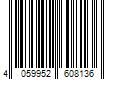 4 059952 608136